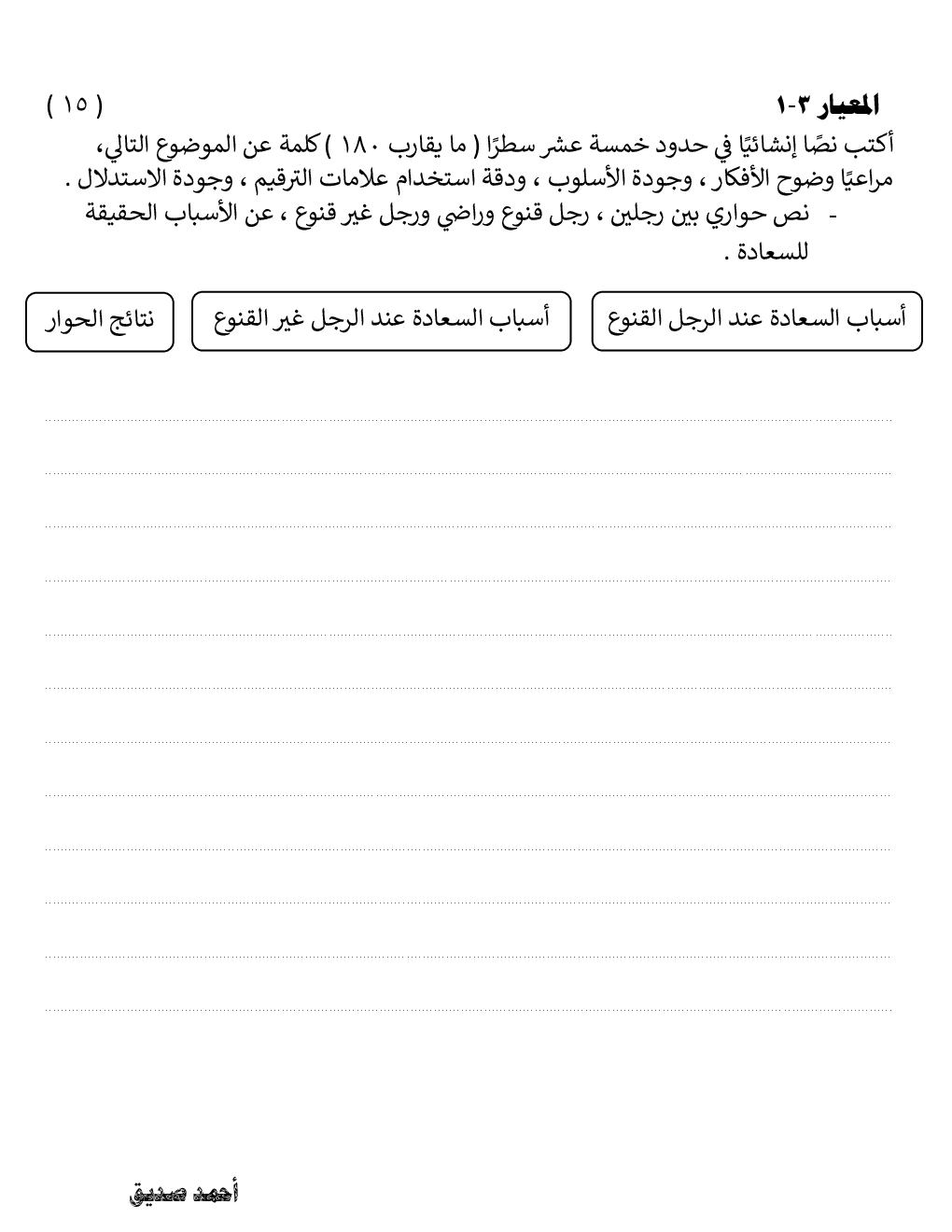 المعيار ٣-١ ( ١٥ )

أكتب نصًا إنشائيًا في حدود خمسة عشر سطرًا ( ما يقارب ١٨٠ ) كلمة عن الموضوع التالي، مراعيًا وضوح الأفكار ، وجودة الأسلوب ، ودقة استخدام علامات الترقيم ، وجودة الاستدلال .

- نص حواري بين رجلين ، رجل قنوع وراضي ورجل غير قنوع ، عن الأسباب الحقيقة للسعادة .

أسباب السعادة عند الرجل القنوع

أسباب السعادة عند الرجل غير القنوع

نتائج الحوار

أحمد صديق